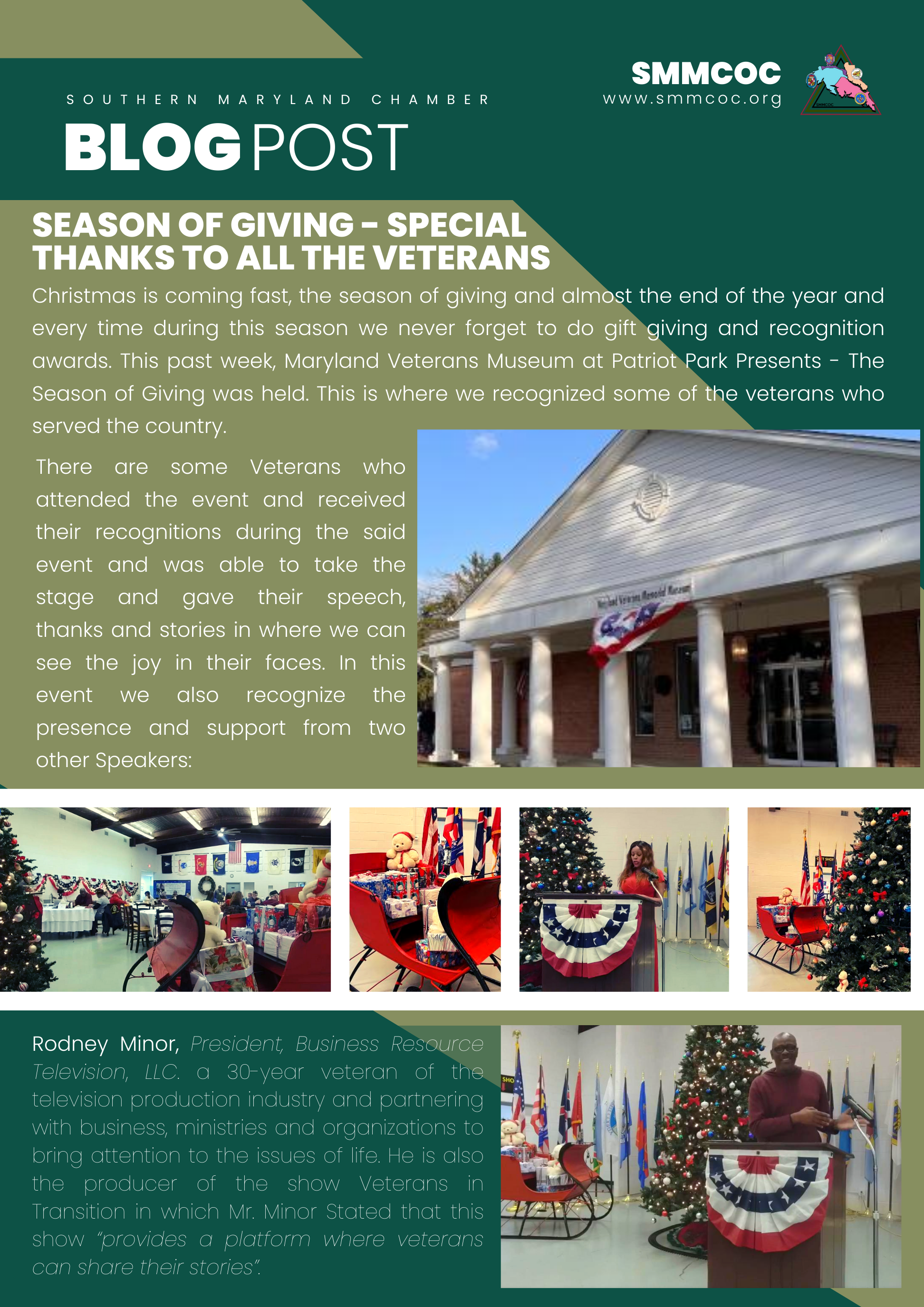 SOUTHERN MARYLAND CHAMBER

BLOG POST

SMMCOC
www.smmcoc.org

SEASON OF GIVING - SPECIAL THANKS TO ALL THE VETERANS

Christmas is coming fast, the season of giving and almost the end of the year and every time during this season we never forget to do gift giving and recognition awards. This past week, Maryland Veterans Museum at Patriot Park Presents - The Season of Giving was held. This is where we recognized some of the veterans who served the country.

There are some Veterans who attended the event and received their recognitions during the said event and was able to take the stage and gave their speech, thanks and stories in where we can see the joy in their faces. In this event we also recognize the presence and support from two other Speakers:

Maryland Veterans Memorial Museum

Rodney Minor, President, Business Resource Television, LLC. a 30-year veteran of the television production industry and partnering with business, ministries and organizations to bring attention to the issues of life. He is also the producer of the show Veterans in Transition in which Mr. Minor Stated that this show "provides a platform where veterans can share their stories".